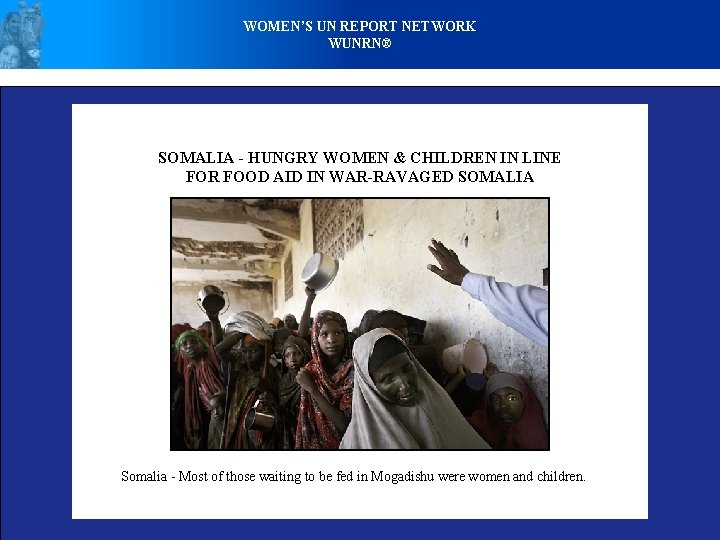 WOMEN'S UN REPORT NETWORK
WUNRN®

SOMALIA - HUNGRY WOMEN & CHILDREN IN LINE
FOR FOOD AID IN WAR-RAVAGED SOMALIA

Somalia - Most of those waiting to be fed in Mogadishu were women and children.